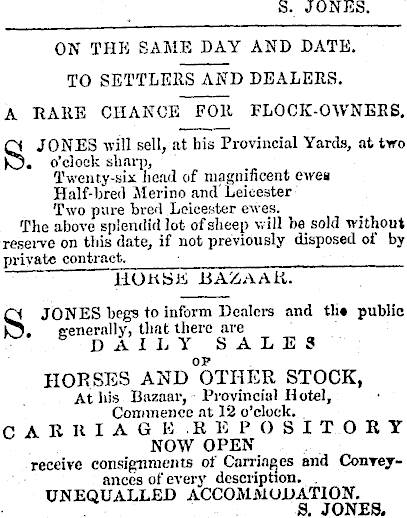 S. JONES.

ON THE SAME DAY AND DATE.

TO SETTLERS AND DEALERS.

A RARE CHANCE FOR FLOCK-OWNERS.

S. JONES will sell, at his Provincial Yards, at two o'clock sharp,
Twenty-six head of magnificent ewes
Half-bred Merino and Leicester
Two pure bred Leicester ewes.

The above splendid lot of sheep will be sold without reserve on this date, if not previously disposed of by private contract.

HORSE BAZAAR.

S. JONES begs to inform Dealers and the public generally, that there are
DAILY SALES
OF
HORSES AND OTHER STOCK,
At his Bazaar, Provincial Hotel,
Commence at 12 o'clock.
CARRIAGE REPOSITORY
NOW OPEN
receive consignments of Carriages and Conveyances of every description.
UNEQUALLED ACCOMMODATION.
S. JONES.